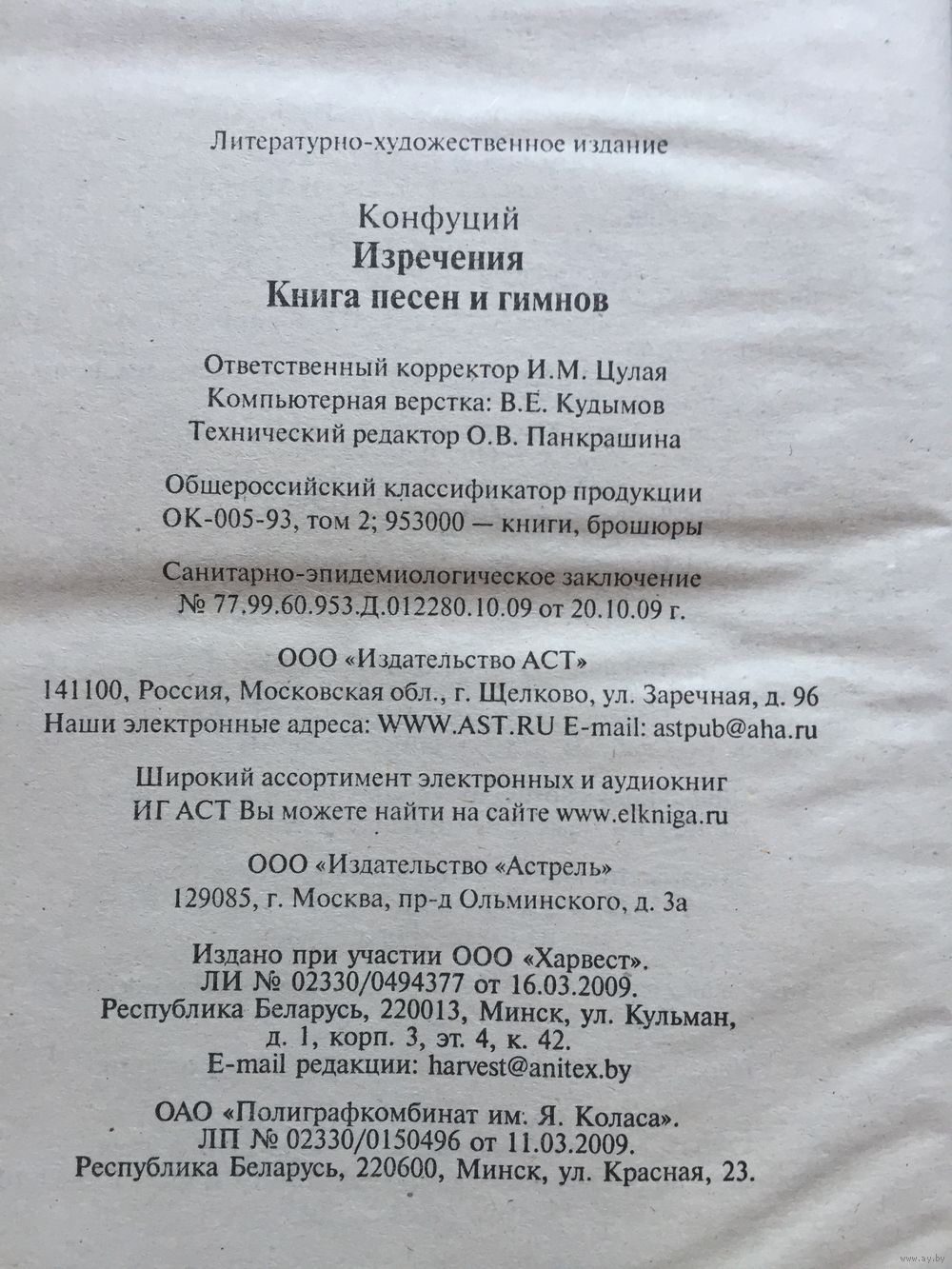 Литературно-художественное издание

Конфуций
Изречения
Книга песен и гимнов

Ответственный корректор И.М. Цулая
Компьютерная верстка: В.Е. Кудымов
Технический редактор О.В. Панкрашина

Общероссийский классификатор продукции
ОК-005-93, том 2; 953000 — книги, брошюры

Санитарно-эпидемиологическое заключение
№ 77.99.60.953.Д.012280.10.09 от 20.10.09 г.

ООО «Издательство АСТ»
141100, Россия, Московская обл., г. Щелково, ул. Заречная, д. 96
Наши электронные адреса: WWW.AST.RU E-mail: astpub@aha.ru

Широкий ассортимент электронных и аудиокниг
ИГ АСТ Вы можете найти на сайте www.elkniga.ru

ООО «Издательство «Астрель»
129085, г. Москва, пр-д Ольминского, д. 3а

Издано при участии ООО «Харвест».
ЛИ № 02330/0494377 от 16.03.2009.
Республика Беларусь, 220013, Минск, ул. Кульман,
д. 1, корп. 3, эт. 4, к. 42.
E-mail редакции: harvest@anitex.by

ОАО «Полиграфкомбинат им. Я. Коласа».
ЛП № 02330/0150496 от 11.03.2009.
Республика Беларусь, 220600, Минск, ул. Красная, 23.

www.ay.by